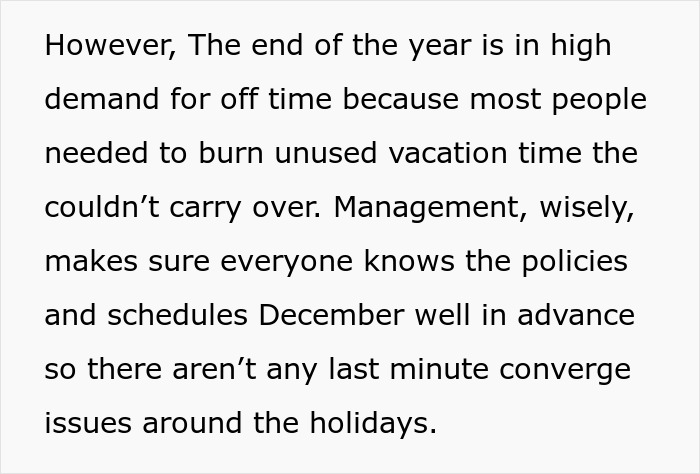 However, The end of the year is in high demand for off time because most people needed to burn unused vacation time the couldn’t carry over. Management, wisely, makes sure everyone knows the policies and schedules December well in advance so there aren’t any last minute converge issues around the holidays.